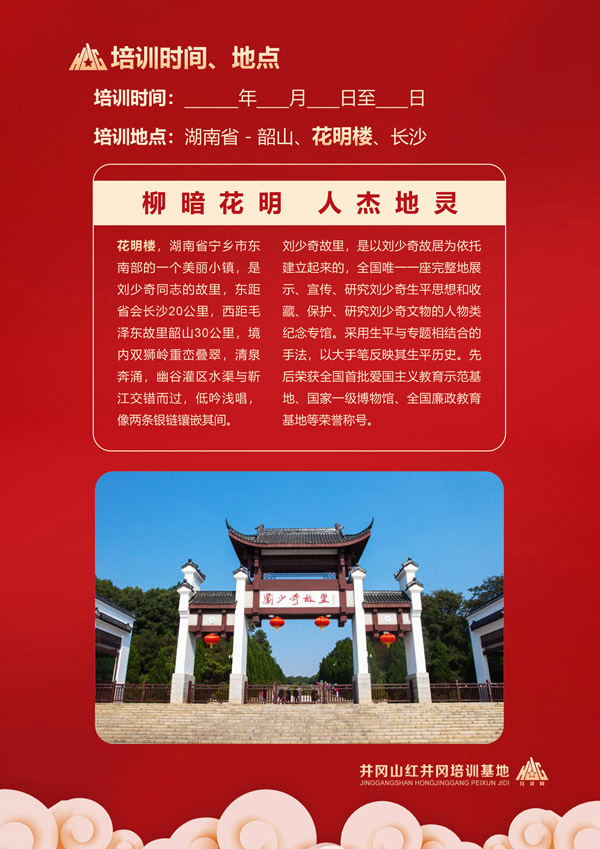 培训时间、地点

培训时间：______年___月___日至___日

培训地点：湖南省 - 韶山、花明楼、长沙

柳暗花明 人杰地灵

花明楼，湖南省宁乡市东南部的一个美丽小镇，是刘少奇同志的故里，东距省会长沙20公里，西距毛泽东故里韶山30公里，境内双狮岭重峦叠翠，清泉奔涌，幽谷灌区水渠与靳江交错而过，低吟浅唱，像两条银链镶嵌其间。

刘少奇故里，是以刘少奇故居为依托建立起来的，全国唯一一座完整地展示、宣传、研究刘少奇生平思想和收藏、保护、研究刘少奇文物的人物类纪念专馆。采用生平与专题相结合的手法，以大手笔反映其生平历史。先后荣获全国首批爱国主义教育示范基地、国家一级博物馆、全国廉政教育基地等荣誉称号。

刘少奇故里

井冈山红井冈培训基地
JINGGANGSHAN HONGJINGGANG PEIXUN JIDI
红井冈